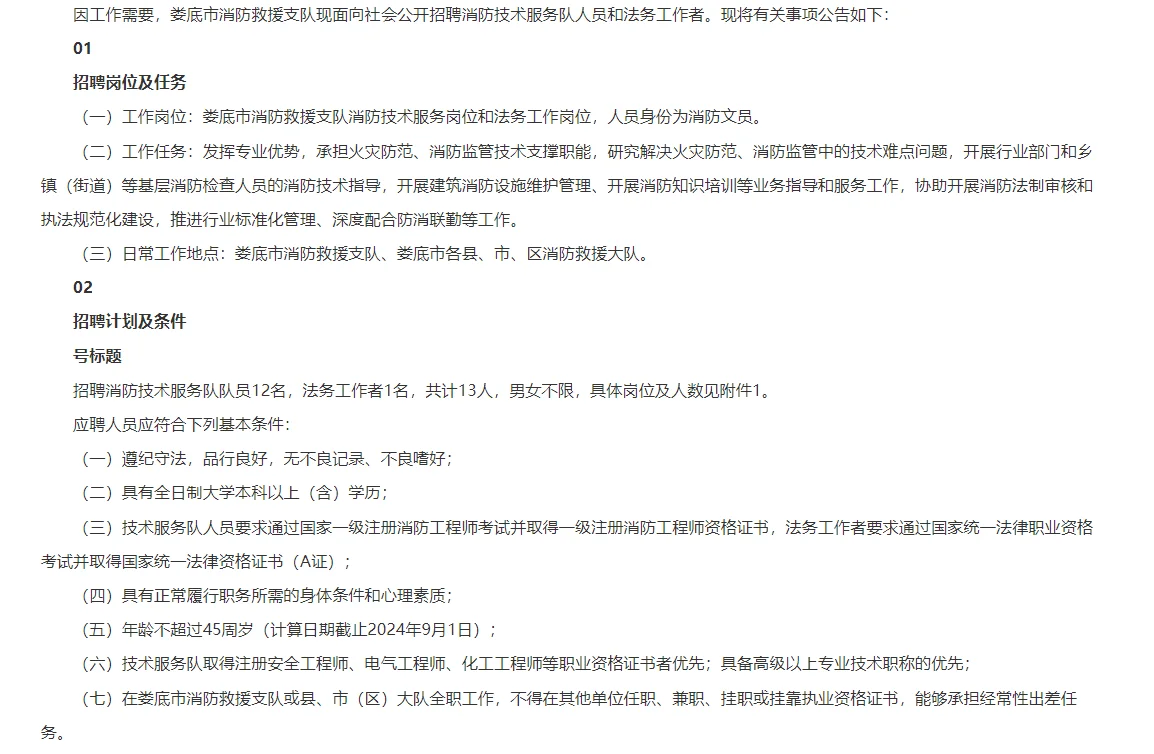 因工作需要，娄底市消防救援支队现面向社会公开招聘消防技术服务队人员和法务工作者。现将有关事项公告如下：

01

招聘岗位及任务

（一）工作岗位：娄底市消防救援支队消防技术服务岗位和法务工作岗位，人员身份为消防文员。

（二）工作任务：发挥专业优势，承担火灾防范、消防监管技术支撑职能，研究解决火灾防范、消防监管中的技术难点问题，开展行业部门和乡镇（街道）等基层消防检查人员的消防技术指导，开展建筑消防设施维护管理、开展消防知识培训等业务指导和服务工作，协助开展消防法制审核和执法规范化建设，推进行业标准化管理、深度配合防消联勤等工作。

（三）日常工作地点：娄底市消防救援支队、娄底市各县、市、区消防救援大队。

02

招聘计划及条件

号标题

招聘消防技术服务队队员12名，法务工作者1名，共计13人，男女不限，具体岗位及人数见附件1。

应聘人员应符合下列基本条件：

（一）遵纪守法，品行良好，无不良记录、不良嗜好；

（二）具有全日制大学本科以上（含）学历；

（三）技术服务队人员要求通过国家一级注册消防工程师考试并取得一级注册消防工程师资格证书，法务工作者要求通过国家统一法律职业资格考试并取得国家统一法律资格证书（A证）；

（四）具有正常履行职务所需的身体条件和心理素质；

（五）年龄不超过45周岁（计算日期截止2024年9月1日）；

（六）技术服务队取得注册安全工程师、电气工程师、化工工程师等职业资格证书者优先；具备高级以上专业技术职称的优先；

（七）在娄底市消防救援支队或县、市（区）大队全职工作，不得在其他单位任职、兼职、挂职或挂靠执业资格证书，能够承担经常性出差任务。